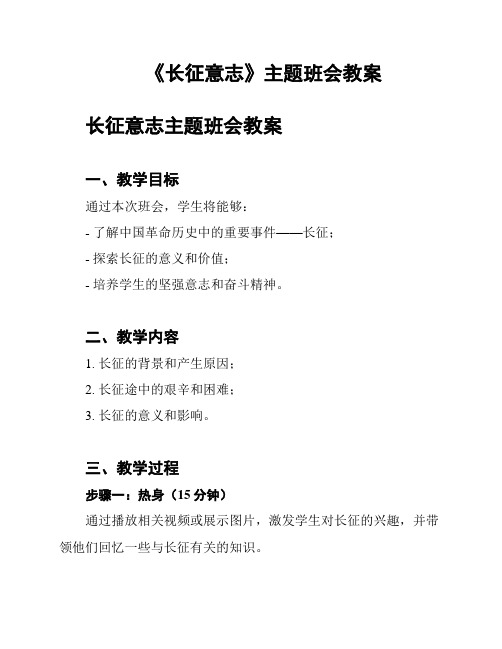 《长征意志》主题班会教案

长征意志主题班会教案

一、教学目标

通过本次班会，学生将能够：

- 了解中国革命历史中的重要事件——长征；

- 探索长征的意义和价值；

- 培养学生的坚强意志和奋斗精神。

二、教学内容

1. 长征的背景和产生原因；

2. 长征途中的艰辛和困难；

3. 长征的意义和影响。

三、教学过程

步骤一：热身（15 分钟）

通过播放相关视频或展示图片，激发学生对长征的兴趣，并带领他们回忆一些与长征有关的知识。